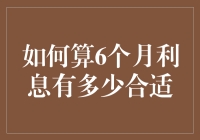 如何算6个月利息有多少合适